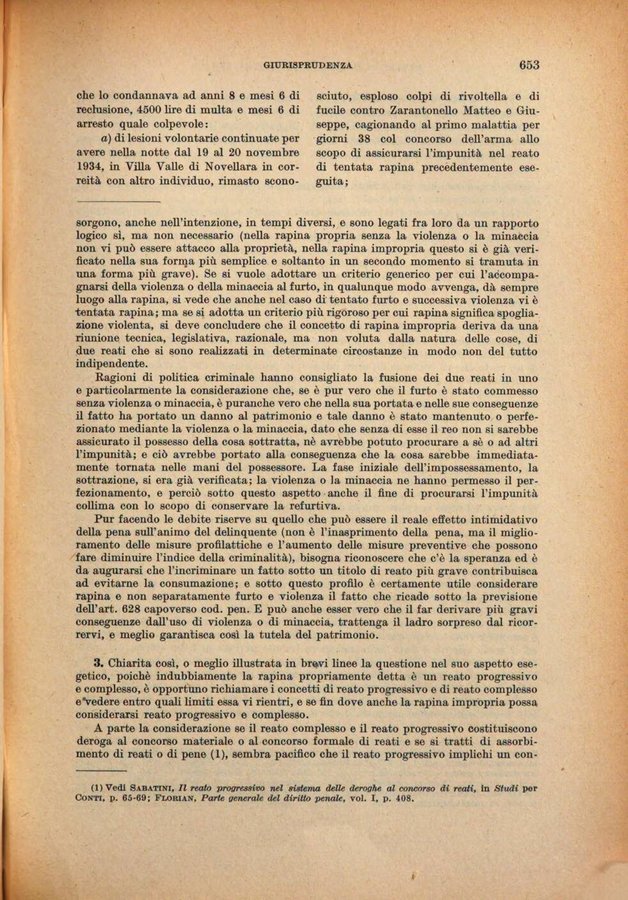 GIURISPRUDENZA 653

che lo condannava ad anni 8 e mesi 6 di reclusione, 4500 lire di multa e mesi 6 di arresto quale colpevole:

a) di lesioni volontarie continuate per avere nella notte dal 19 al 20 novembre 1934, in Villa Valle di Novellara in correità con altro individuo, rimasto sconosciuto, esploso colpi di rivoltella e di fucile contro Zarantonello Matteo e Giuseppe, cagionando al primo malattia per giorni 38 col concorso dell'arma allo scopo di assicurarsi l'impunità nel reato di tentata rapina precedentemente eseguita;

sorgono, anche nell'intenzione, in tempi diversi, e sono legati fra loro da un rapporto logico sì, ma non necessario (nella rapina propria senza la violenza o la minaccia non vi può essere attacco alla proprietà, nella rapina impropria questo si è già verificato nella sua forma più semplice e soltanto in un secondo momento si tramuta in una forma più grave). Se si vuole adottare un criterio generico per cui l'accompagnarsi della violenza o della minaccia al furto, in qualunque modo avvenga, dà sempre luogo alla rapina, si vede che anche nel caso di tentato furto e successiva violenza vi è tentata rapina; ma se si adotta un criterio più rigoroso per cui rapina significa spogliazione violenta, si deve concludere che il concetto di rapina impropria deriva da una riunione tecnica, legislativa, razionale, ma non voluta dalla natura delle cose, di due reati che si sono realizzati in determinate circostanze in modo non del tutto indipendente.

Ragioni di politica criminale hanno consigliato la fusione dei due reati in uno e particolarmente la considerazione che, se è pur vero che il furto è stato commesso senza violenza o minaccia, è puranche vero che nella sua portata e nelle sue conseguenze il fatto ha portato un danno al patrimonio e tale danno è stato mantenuto o perfezionato mediante la violenza o la minaccia, dato che senza di esse il reo non si sarebbe assicurato il possesso della cosa sottratta, nè avrebbe potuto procurare a sè o ad altri l'impunità; e ciò avrebbe portato alla conseguenza che la cosa sarebbe immediatamente tornata nelle mani del possessore. La fase iniziale dell'impossessamento, la sottrazione, si era già verificata; la violenza o la minaccia ne hanno permesso il perfezionamento, e perciò sotto questo aspetto anche il fine di procurarsi l'impunità collima con lo scopo di conservare la refurtiva.

Pur facendo le debite riserve su quello che può essere il reale effetto intimidativo della pena sull'animo del delinquente (non è l'inasprimento della pena, ma il miglioramento delle misure profilattiche e l'aumento delle misure preventive che possono fare diminuire l'indice della criminalità), bisogna riconoscere che c'è la speranza ed è da augurarsi che l'incriminare un fatto sotto un titolo di reato più grave contribuisca ad evitarne la consumazione; e sotto questo profilo è certamente utile considerare rapina e non separatamente furto e violenza il fatto che ricade sotto la previsione dell'art. 628 capoverso cod. pen. E può anche esser vero che il far derivare più gravi conseguenze dall'uso di violenza o di minaccia, trattenga il ladro sorpreso dal ricorrervi, e meglio garantisca così la tutela del patrimonio.

3. Chiarita così, o meglio illustrata in brevi linee la questione nel suo aspetto esegetico, poichè indubbiamente la rapina propriamente detta è un reato progressivo e complesso, è opportuno richiamare i concetti di reato progressivo e di reato complesso e vedere entro quali limiti essa vi rientri, e se fin dove anche la rapina impropria possa considerarsi reato progressivo e complesso.

A parte la considerazione se il reato complesso e il reato progressivo costituiscono deroga al concorso materiale o al concorso formale di reati e se si tratti di assorbimento di reati o di pene (1), sembra pacifico che il reato progressivo implichi un con-

(1) Vedi SABATINI, Il reato progressivo nel sistema delle deroghe al concorso di reati, in Studi per CONTI, p. 65-69; FLORIAN, Parte generale del diritto penale, vol. I, p. 408.